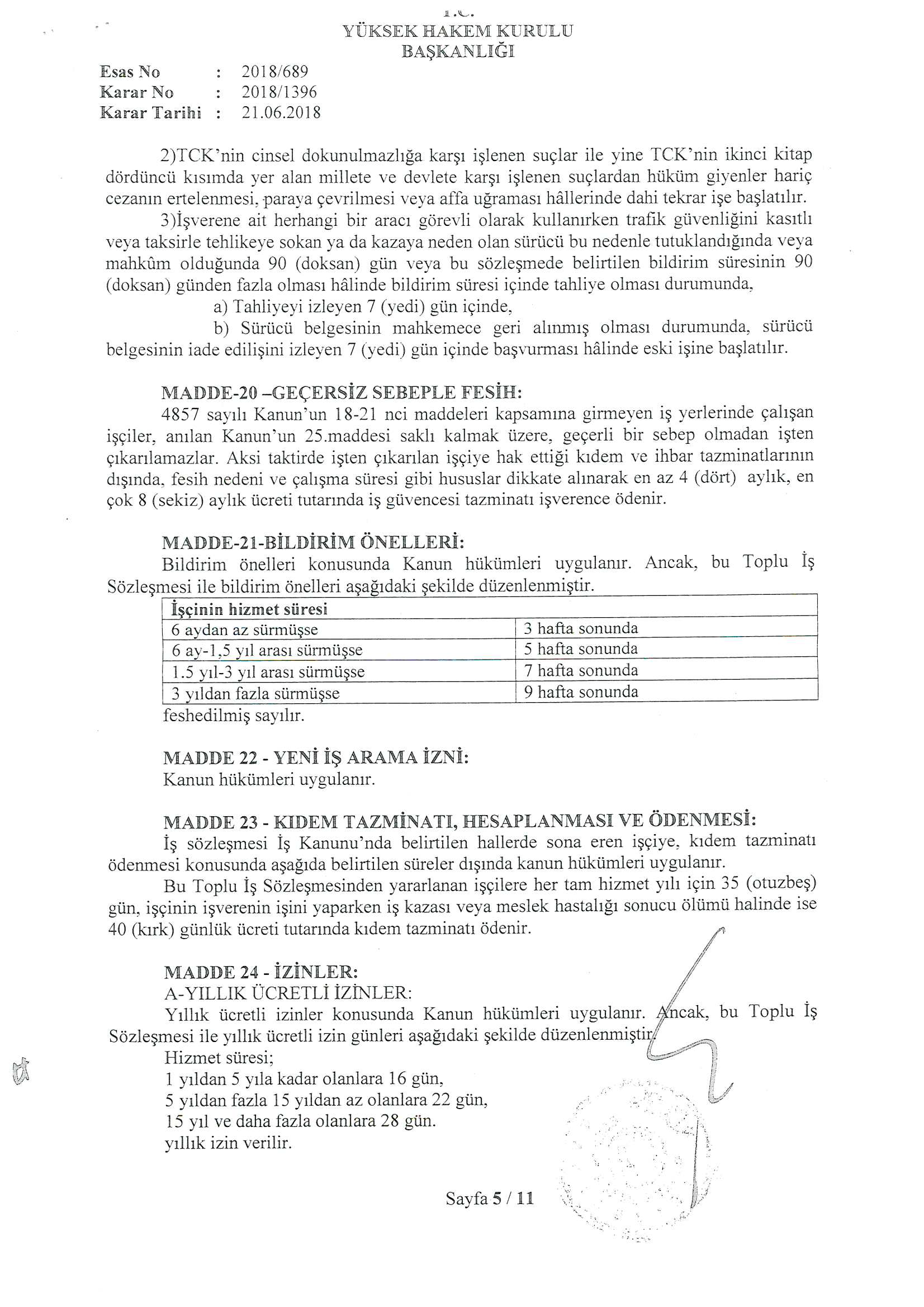 T.C.
YÜKSEK HAKEM KURULU
BAŞKANLIĞI

Esas No : 2018/689
Karar No : 2018/1396
Karar Tarihi : 21.06.2018

2)TCK'nin cinsel dokunulmazlığa karşı işlenen suçlar ile yine TCK'nin ikinci kitap dördüncü kısımda yer alan millete ve devlete karşı işlenen suçlardan hüküm giyenler hariç cezanın ertelenmesi, paraya çevrilmesi veya affa uğraması hâllerinde dahi tekrar işe başlatılır.

3)İşverene ait herhangi bir aracı görevli olarak kullanırken trafik güvenliğini kasıtlı veya taksirle tehlikeye sokan ya da kazaya neden olan sürücü bu nedenle tutuklandığında veya mahkûm olduğunda 90 (doksan) gün veya bu sözleşmede belirtilen bildirim süresinin 90 (doksan) günden fazla olması hâlinde bildirim süresi içinde tahliye olması durumunda,

a) Tahliyeyi izleyen 7 (yedi) gün içinde,

b) Sürücü belgesinin mahkemece geri alınmış olması durumunda, sürücü belgesinin iade edilişini izleyen 7 (yedi) gün içinde başvurması hâlinde eski işine başlatılır.

MADDE-20 –GEÇERSİZ SEBEPLE FESİH:
4857 sayılı Kanun'un 18-21 nci maddeleri kapsamına girmeyen iş yerlerinde çalışan işçiler, anılan Kanun'un 25.maddesi saklı kalmak üzere, geçerli bir sebep olmadan işten çıkarılamazlar. Aksi taktirde işten çıkarılan işçiye hak ettiği kıdem ve ihbar tazminatlarının dışında, fesih nedeni ve çalışma süresi gibi hususlar dikkate alınarak en az 4 (dört) aylık, en çok 8 (sekiz) aylık ücreti tutarında iş güvencesi tazminatı işverence ödenir.

MADDE-21-BİLDİRİM ÖNELLERİ:
Bildirim önelleri konusunda Kanun hükümleri uygulanır. Ancak, bu Toplu İş Sözleşmesi ile bildirim önelleri aşağıdaki şekilde düzenlenmiştir.

| İşçinin hizmet süresi | |
|---|---|
| 6 aydan az sürmüşse | 3 hafta sonunda |
| 6 ay-1,5 yıl arası sürmüşse | 5 hafta sonunda |
| 1.5 yıl-3 yıl arası sürmüşse | 7 hafta sonunda |
| 3 yıldan fazla sürmüşse | 9 hafta sonunda |

feshedilmiş sayılır.

MADDE 22 - YENİ İŞ ARAMA İZNİ:
Kanun hükümleri uygulanır.

MADDE 23 - KIDEM TAZMİNATI, HESAPLANMASI VE ÖDENMESİ:
İş sözleşmesi İş Kanunu'nda belirtilen hallerde sona eren işçiye, kıdem tazminatı ödenmesi konusunda aşağıda belirtilen süreler dışında kanun hükümleri uygulanır.

Bu Toplu İş Sözleşmesinden yararlanan işçilere her tam hizmet yılı için 35 (otuzbeş) gün, işçinin işverenin işini yaparken iş kazası veya meslek hastalığı sonucu ölümü halinde ise 40 (kırk) günlük ücreti tutarında kıdem tazminatı ödenir.

MADDE 24 - İZİNLER:
A-YILLIK ÜCRETLİ İZİNLER:
Yıllık ücretli izinler konusunda Kanun hükümleri uygulanır. Ancak, bu Toplu İş Sözleşmesi ile yıllık ücretli izin günleri aşağıdaki şekilde düzenlenmiştir.
Hizmet süresi;
1 yıldan 5 yıla kadar olanlara 16 gün,
5 yıldan fazla 15 yıldan az olanlara 22 gün,
15 yıl ve daha fazla olanlara 28 gün.
yıllık izin verilir.

Sayfa 5 / 11